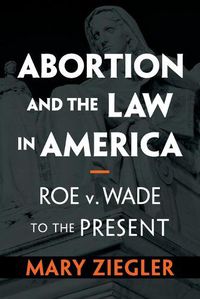 ABORTION AND THE LAW IN AMERICA

ROE v. WADE TO THE PRESENT

MARY ZIEGLER